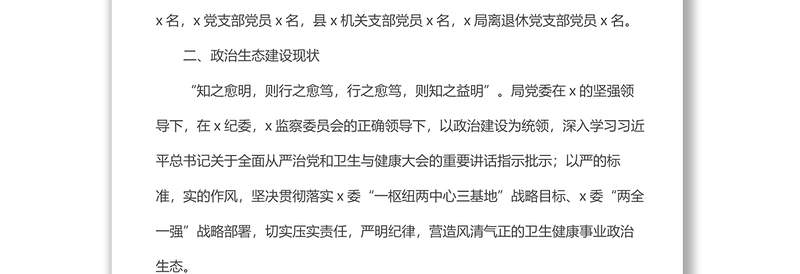 x 名，x 党支部党员 x 名，县 x 机关支部党员 x 名，x 局离退休党支部党员 x 名。

二、政治生态建设现状

“知之愈明，则行之愈笃，行之愈笃，则知之益明”。局党委在 x 的坚强领导下，在 x 纪委，x 监察委员会的正确领导下，以政治建设为统领，深入学习习近平总书记关于全面从严治党和卫生与健康大会的重要讲话指示批示；以严的标准，实的作风，坚决贯彻落实 x 委“一枢纽两中心三基地”战略目标、x 委“两全一强”战略部署，切实压实责任，严明纪律，营造风清气正的卫生健康事业政治生态。